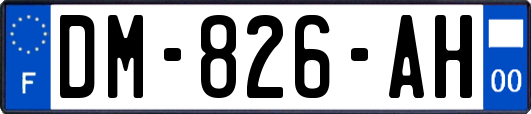 F

DM-826-AH

00